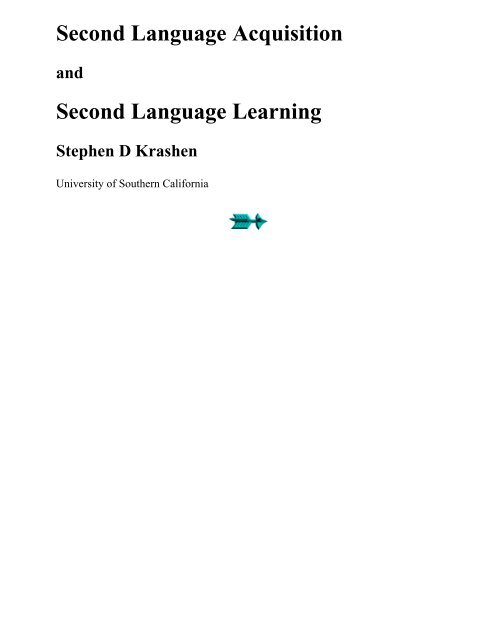 Second Language Acquisition

and

Second Language Learning

Stephen D Krashen

University of Southern California